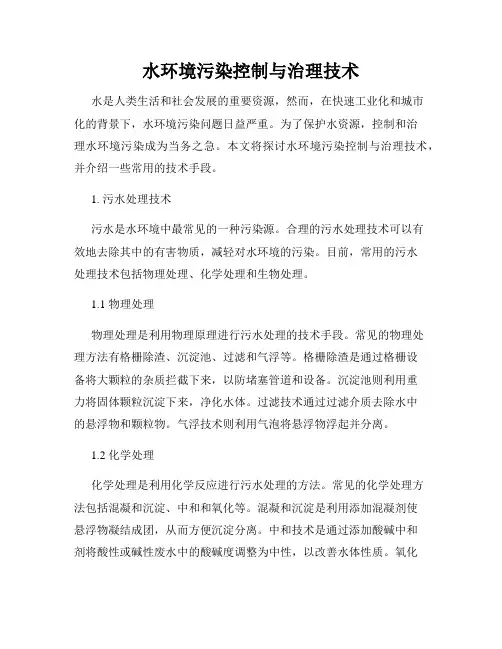 水环境污染控制与治理技术

水是人类生活和社会发展的重要资源，然而，在快速工业化和城市化的背景下，水环境污染问题日益严重。为了保护水资源，控制和治理水环境污染成为当务之急。本文将探讨水环境污染控制与治理技术，并介绍一些常用的技术手段。

1. 污水处理技术

污水是水环境中最常见的一种污染源。合理的污水处理技术可以有效地去除其中的有害物质，减轻对水环境的污染。目前，常用的污水处理技术包括物理处理、化学处理和生物处理。

1.1 物理处理

物理处理是利用物理原理进行污水处理的技术手段。常见的物理处理方法有格栅除渣、沉淀池、过滤和气浮等。格栅除渣是通过格栅设备将大颗粒的杂质拦截下来，以防堵塞管道和设备。沉淀池则利用重力将固体颗粒沉淀下来，净化水体。过滤技术通过过滤介质去除水中的悬浮物和颗粒物。气浮技术则利用气泡将悬浮物浮起并分离。

1.2 化学处理

化学处理是利用化学反应进行污水处理的方法。常见的化学处理方法包括混凝和沉淀、中和和氧化等。混凝和沉淀是利用添加混凝剂使悬浮物凝结成团，从而方便沉淀分离。中和技术是通过添加酸碱中和剂将酸性或碱性废水中的酸碱度调整为中性，以改善水体性质。氧化